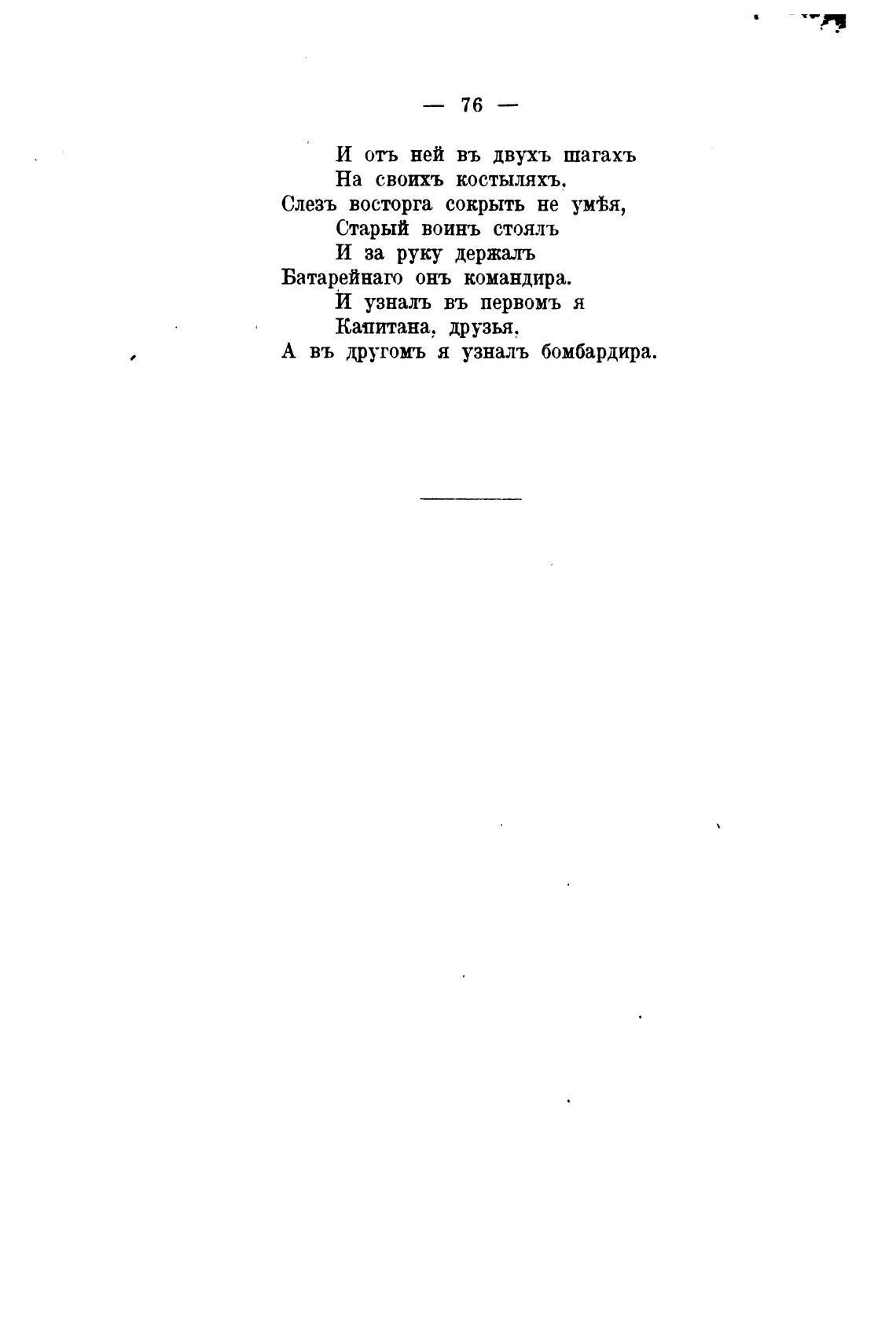 — 76 —

И отъ ней въ двухъ шагахъ
На своихъ костыляхъ,
Слезъ восторга сокрыть не умѣя,
Старый воинъ стоялъ
И за руку держалъ
Батарейнаго онъ командира.
И узналъ въ первомъ я
Капитана, друзья,
А въ другомъ я узналъ бомбардира.